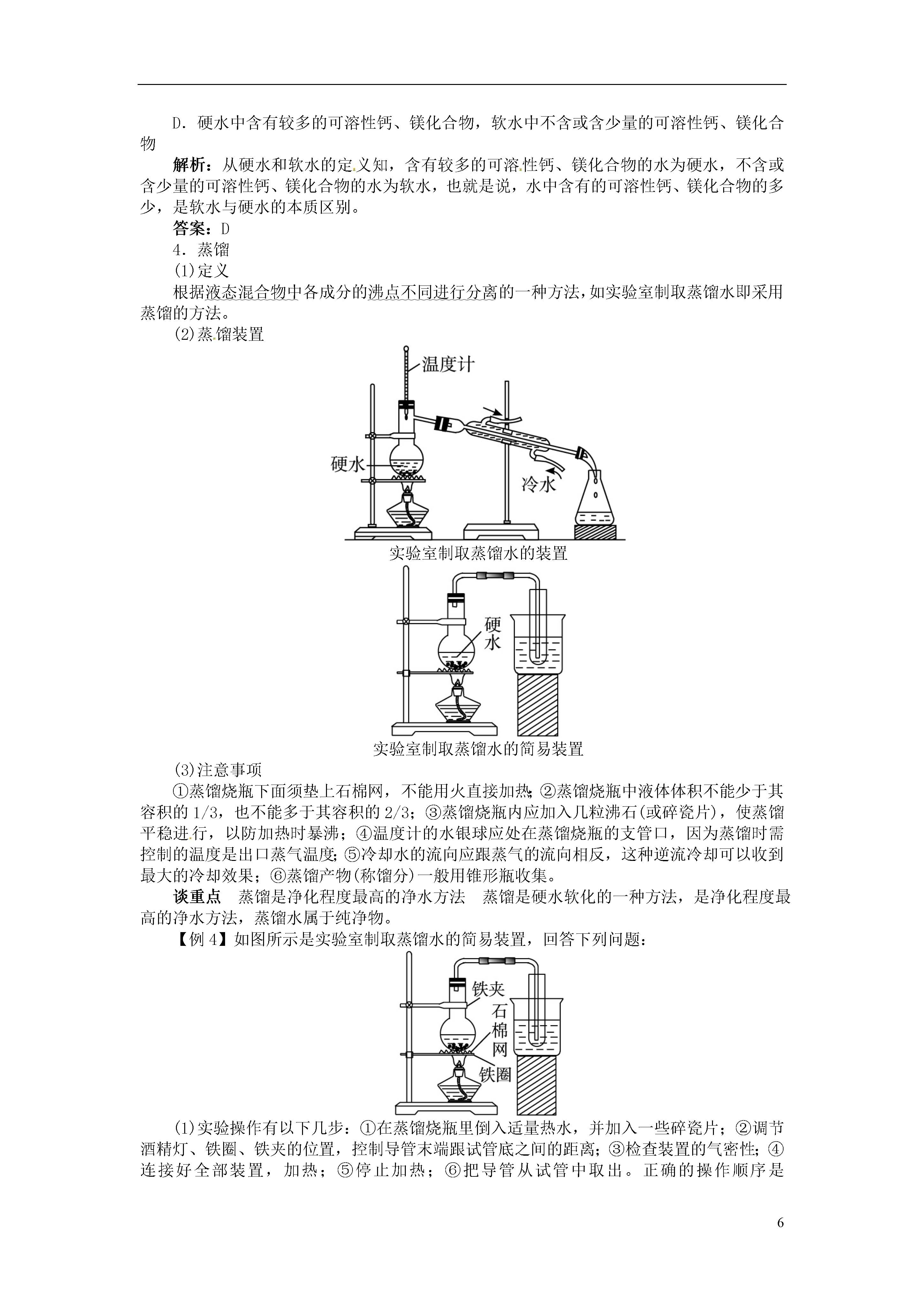 D．硬水中含有较多的可溶性钙、镁化合物，软水中不含或含少量的可溶性钙、镁化合物

解析：从硬水和软水的定义知，含有较多的可溶性钙、镁化合物的水为硬水，不含或含少量的可溶性钙、镁化合物的水为软水，也就是说，水中含有的可溶性钙、镁化合物的多少，是软水与硬水的本质区别。

答案：D

4．蒸馏

(1)定义

根据液态混合物中各成分的沸点不同进行分离的一种方法，如实验室制取蒸馏水即采用蒸馏的方法。

(2)蒸馏装置

温度计

硬水

冷水

实验室制取蒸馏水的装置

硬水

实验室制取蒸馏水的简易装置

(3)注意事项

①蒸馏烧瓶下面须垫上石棉网，不能用火直接加热；②蒸馏烧瓶中液体体积不能少于其容积的 1/3，也不能多于其容积的 2/3；③蒸馏烧瓶内应加入几粒沸石(或碎瓷片)，使蒸馏平稳进行，以防加热时暴沸；④温度计的水银球应处在蒸馏烧瓶的支管口，因为蒸馏时需控制的温度是出口蒸气温度；⑤冷却水的流向应跟蒸气的流向相反，这种逆流冷却可以收到最大的冷却效果；⑥蒸馏产物(称馏分)一般用锥形瓶收集。

谈重点　蒸馏是净化程度最高的净水方法　蒸馏是硬水软化的一种方法，是净化程度最高的净水方法，蒸馏水属于纯净物。

【例 4】如图所示是实验室制取蒸馏水的简易装置，回答下列问题：

铁夹

石棉网

铁圈

(1)实验操作有以下几步：①在蒸馏烧瓶里倒入适量热水，并加入一些碎瓷片；②调节酒精灯、铁圈、铁夹的位置，控制导管末端跟试管底之间的距离；③检查装置的气密性；④连接好全部装置，加热；⑤停止加热；⑥把导管从试管中取出。正确的操作顺序是

6